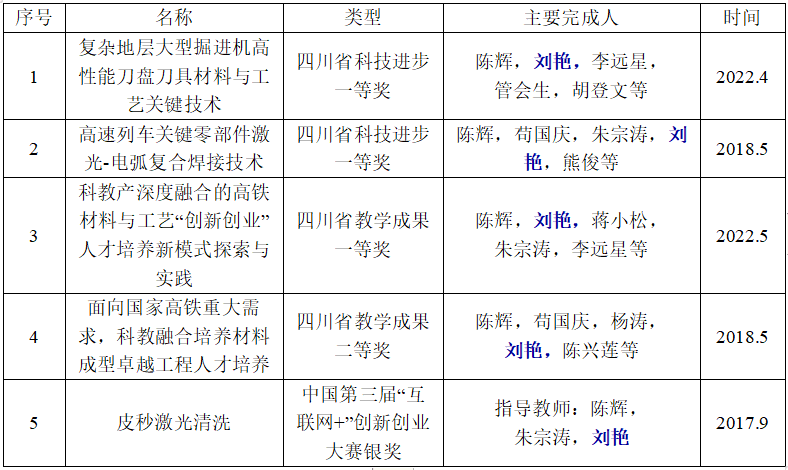 | 序号 | 名称 | 类型 | 主要完成人 | 时间 |
|---|---|---|---|---|
| 1 | 复杂地层大型掘进机高性能刀盘刀具材料与工艺关键技术 | 四川省科技进步一等奖 | 陈辉，刘艳，李远星，管会生，胡登文等 | 2022.4 |
| 2 | 高速列车关键零部件激光-电弧复合焊接技术 | 四川省科技进步一等奖 | 陈辉，苟国庆，朱宗涛，刘艳，熊俊等 | 2018.5 |
| 3 | 科教产深度融合的高铁材料与工艺“创新创业”人才培养新模式探索与实践 | 四川省教学成果一等奖 | 陈辉，刘艳，蒋小松，朱宗涛，李远星等 | 2022.5 |
| 4 | 面向国家高铁重大需求，科教融合培养材料成型卓越工程人才培养 | 四川省教学成果二等奖 | 陈辉，苟国庆，杨涛，刘艳，陈兴莲等 | 2018.5 |
| 5 | 皮秒激光清洗 | 中国第三届“互联网+”创新创业大赛银奖 | 指导教师：陈辉，朱宗涛，刘艳 | 2017.9 |